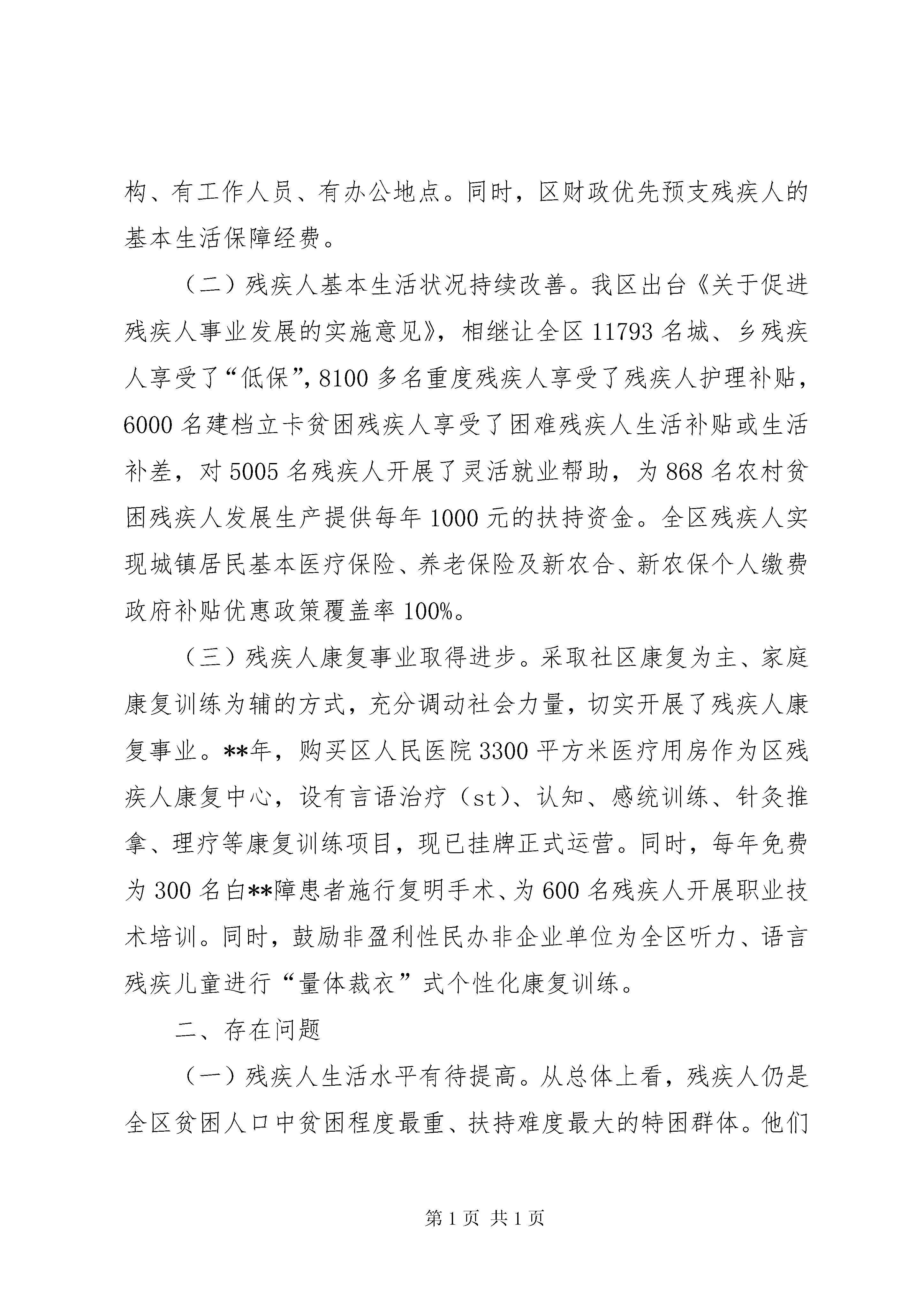 构、有工作人员、有办公地点。同时，区财政优先预支残疾人的基本生活保障经费。

（二）残疾人基本生活状况持续改善。我区出台《关于促进残疾人事业发展的实施意见》，相继让全区11793名城、乡残疾人享受了“低保”，8100多名重度残疾人享受了残疾人护理补贴，6000名建档立卡贫困残疾人享受了困难残疾人生活补贴或生活补差，对5005名残疾人开展了灵活就业帮助，为868名农村贫困残疾人发展生产提供每年1000元的扶持资金。全区残疾人实现城镇居民基本医疗保险、养老保险及新农合、新农保个人缴费政府补贴优惠政策覆盖率100%。

（三）残疾人康复事业取得进步。采取社区康复为主、家庭康复训练为辅的方式，充分调动社会力量，切实开展了残疾人康复事业。**年，购买区人民医院3300平方米医疗用房作为区残疾人康复中心，设有言语治疗（st）、认知、感统训练、针灸推拿、理疗等康复训练项目，现已挂牌正式运营。同时，每年免费为300名白**障患者施行复明手术、为600名残疾人开展职业技术培训。同时，鼓励非盈利性民办非企业单位为全区听力、语言残疾儿童进行“量体裁衣”式个性化康复训练。

二、存在问题

（一）残疾人生活水平有待提高。从总体上看，残疾人仍是全区贫困人口中贫困程度最重、扶持难度最大的特困群体。他们

第1页 共1页